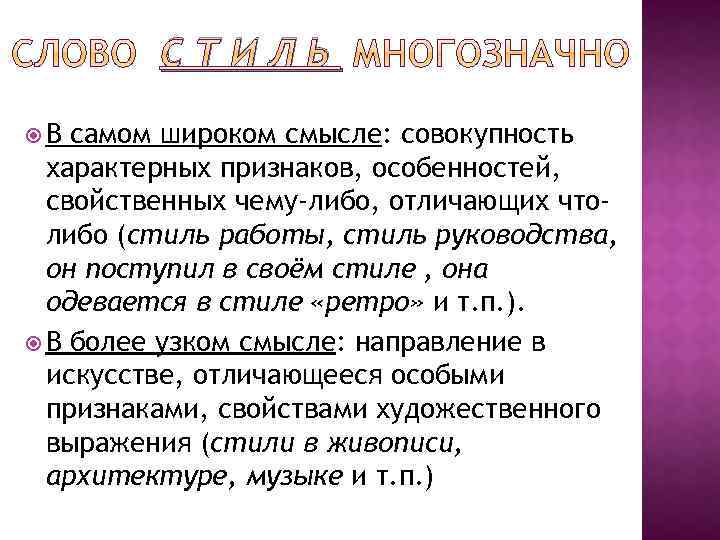 СЛОВО С Т И Л Ь МНОГОЗНАЧНО

В самом широком смысле: совокупность характерных признаков, особенностей, свойственных чему-либо, отличающих что-либо (стиль работы, стиль руководства, он поступил в своём стиле , она одевается в стиле «ретро» и т.п.).

В более узком смысле: направление в искусстве, отличающееся особыми признаками, свойствами художественного выражения (стили в живописи, архитектуре, музыке и т.п.)